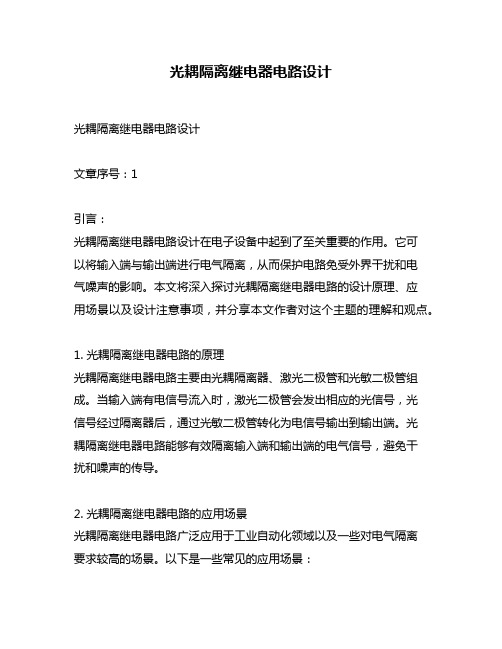 光耦隔离继电器电路设计

光耦隔离继电器电路设计

文章序号：1

引言：
光耦隔离继电器电路设计在电子设备中起到了至关重要的作用。它可以将输入端与输出端进行电气隔离，从而保护电路免受外界干扰和电气噪声的影响。本文将深入探讨光耦隔离继电器电路的设计原理、应用场景以及设计注意事项，并分享本文作者对这个主题的理解和观点。

1. 光耦隔离继电器电路的原理
光耦隔离继电器电路主要由光耦隔离器、激光二极管和光敏二极管组成。当输入端有电信号流入时，激光二极管会发出相应的光信号，光信号经过隔离器后，通过光敏二极管转化为电信号输出到输出端。光耦隔离继电器电路能够有效隔离输入端和输出端的电气信号，避免干扰和噪声的传导。

2. 光耦隔离继电器电路的应用场景
光耦隔离继电器电路广泛应用于工业自动化领域以及一些对电气隔离要求较高的场景。以下是一些常见的应用场景：